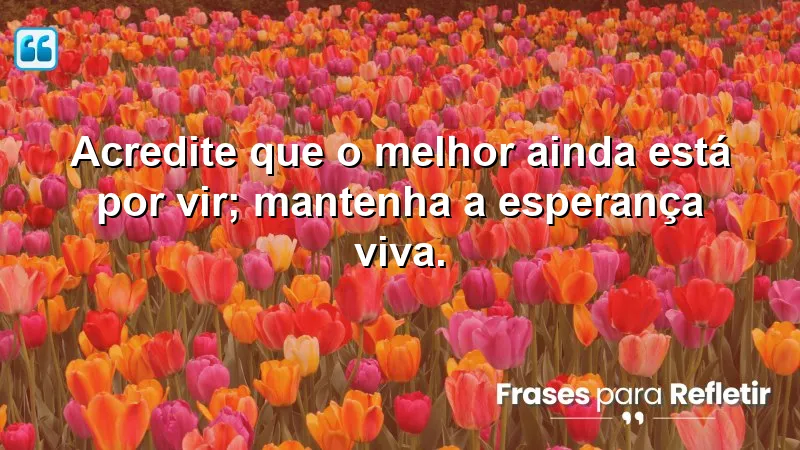 Acredite que o melhor ainda está por vir; mantenha a esperança viva.

Frases para Refletir